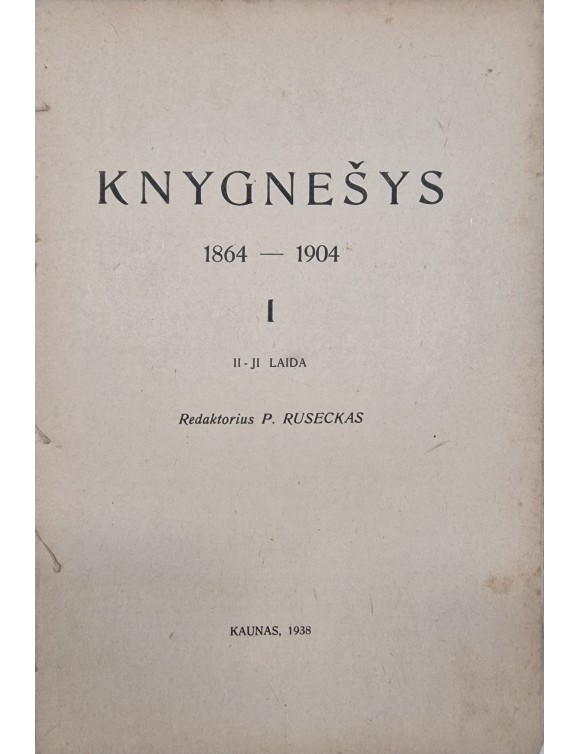 KNYGNEŠYS

1864 — 1904

I

II-JI LAIDA

Redaktorius P. RUSECKAS

KAUNAS, 1938